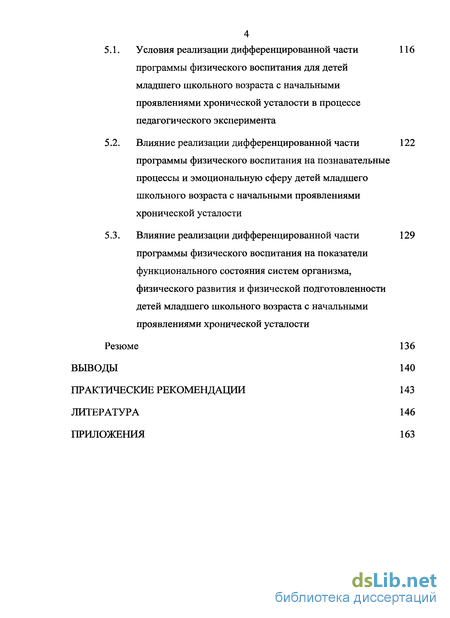 4

5.1. Условия реализации дифференцированной части программы физического воспитания для детей младшего школьного возраста с начальными проявлениями хронической усталости в процессе педагогического эксперимента 116

5.2. Влияние реализации дифференцированной части программы физического воспитания на познавательные процессы и эмоциональную сферу детей младшего школьного возраста с начальными проявлениями хронической усталости 122

5.3. Влияние реализации дифференцированной части программы физического воспитания на показатели функционального состояния систем организма, физического развития и физической подготовленности детей младшего школьного возраста с начальными проявлениями хронической усталости 129

Резюме 136

ВЫВОДЫ 140

ПРАКТИЧЕСКИЕ РЕКОМЕНДАЦИИ 143

ЛИТЕРАТУРА 146

ПРИЛОЖЕНИЯ 163

dsLib.net
библиотека диссертаций